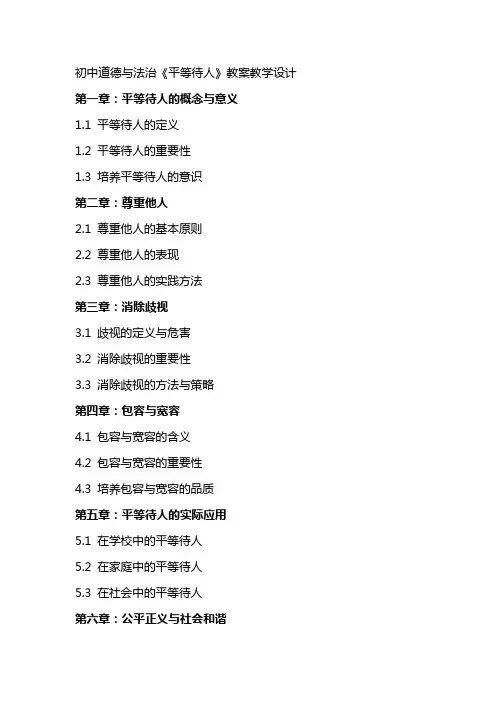 初中道德与法治《平等待人》教案教学设计

第一章：平等待人的概念与意义

1.1 平等待人的定义

1.2 平等待人的重要性

1.3 培养平等待人的意识

第二章：尊重他人

2.1 尊重他人的基本原则

2.2 尊重他人的表现

2.3 尊重他人的实践方法

第三章：消除歧视

3.1 歧视的定义与危害

3.2 消除歧视的重要性

3.3 消除歧视的方法与策略

第四章：包容与宽容

4.1 包容与宽容的含义

4.2 包容与宽容的重要性

4.3 培养包容与宽容的品质

第五章：平等待人的实际应用

5.1 在学校中的平等待人

5.2 在家庭中的平等待人

5.3 在社会中的平等待人

第六章：公平正义与社会和谐